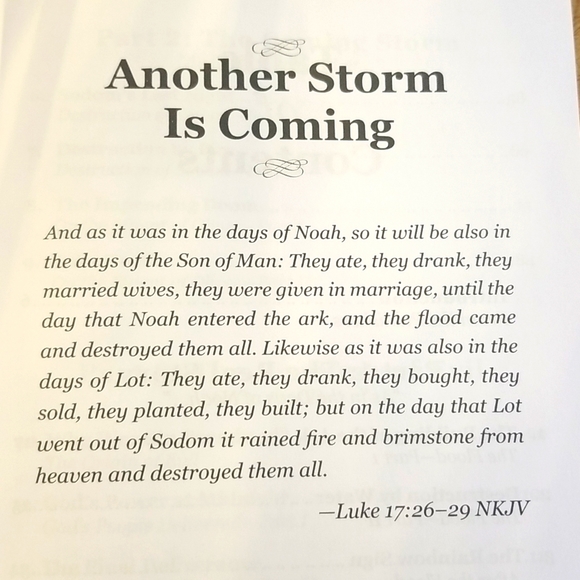 Another Storm Is Coming

And as it was in the days of Noah, so it will be also in the days of the Son of Man: They ate, they drank, they married wives, they were given in marriage, until the day that Noah entered the ark, and the flood came and destroyed them all. Likewise as it was also in the days of Lot: They ate, they drank, they bought, they sold, they planted, they built; but on the day that Lot went out of Sodom it rained fire and brimstone from heaven and destroyed them all.

—Luke 17:26–29 NKJV